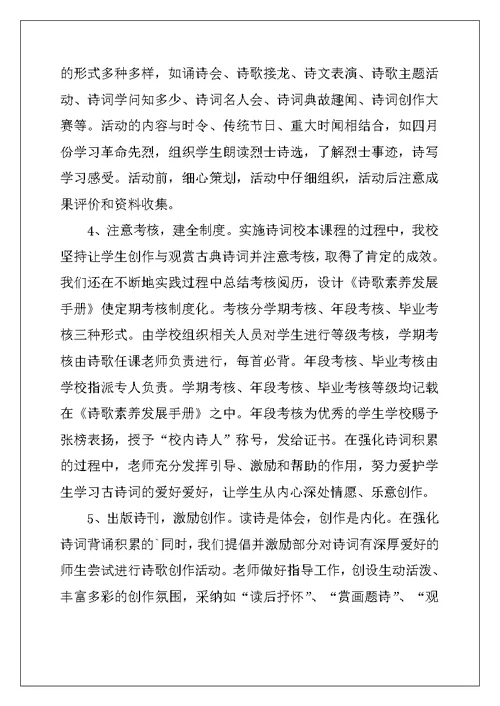 的形式多种多样，如诵诗会、诗歌接龙、诗文表演、诗歌主题活动、诗词学问知多少、诗词名人会、诗词典故趣闻、诗词创作大赛等。活动的内容与时令、传统节日、重大时闻相结合，如四月份学习革命先烈，组织学生朗读烈士诗选，了解烈士事迹，诗写学习感受。活动前，细心策划，活动中仔细组织，活动后注意成果评价和资料收集。

4、注意考核，建全制度。实施诗词校本课程的过程中，我校坚持让学生创作与观赏古典诗词并注意考核，取得了肯定的成效。我们还在不断地实践过程中总结考核阅历，设计《诗歌素养发展手册》使定期考核制度化。考核分学期考核、年段考核、毕业考核三种形式。由学校组织相关人员对学生进行等级考核，学期考核由诗歌任课老师负责进行，每首必背。年段考核、毕业考核由学校指派专人负责。学期考核、年段考核、毕业考核等级均记载在《诗歌素养发展手册》之中。年段考核为优秀的学生学校赐予张榜表扬，授予“校内诗人”称号，发给证书。在强化诗词积累的过程中，老师充分发挥引导、激励和帮助的作用，努力爱护学生学习古诗词的爱好爱好，让学生从内心深处情愿、乐意创作。

5、出版诗刊，激励创作。读诗是体会，创作是内化。在强化诗词背诵积累的`同时，我们提倡并激励部分对诗词有深厚爱好的师生尝试进行诗歌创作活动。老师做好指导工作，创设生动活泼、丰富多彩的创作氛围，采纳如“读后抒怀”、“赏画题诗”、“观